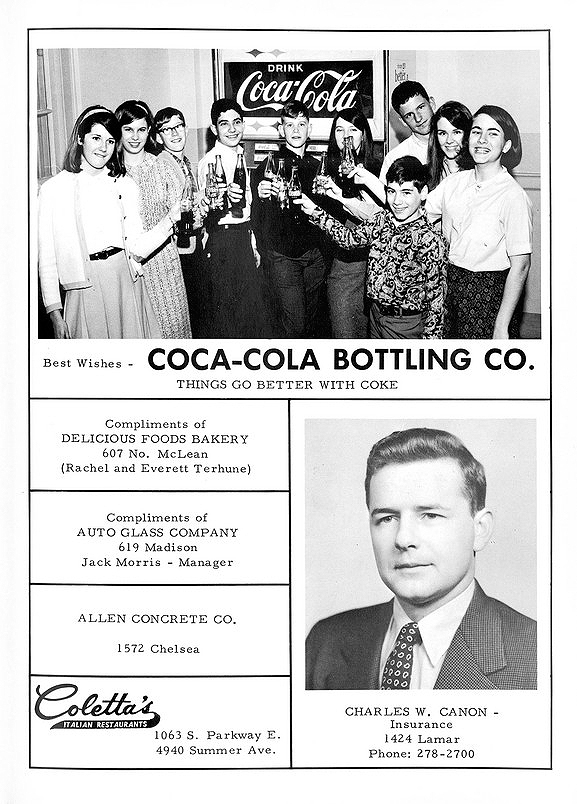 DRINK
Coca-Cola

Best Wishes - COCA-COLA BOTTLING CO.
THINGS GO BETTER WITH COKE

Compliments of
DELICIOUS FOODS BAKERY
607 No. McLean
(Rachel and Everett Terhune)

Compliments of
AUTO GLASS COMPANY
619 Madison
Jack Morris - Manager

ALLEN CONCRETE CO.

1572 Chelsea

Coletta's
ITALIAN RESTAURANTS
1063 S. Parkway E.
4940 Summer Ave.

CHARLES W. CANON -
Insurance
1424 Lamar
Phone: 278-2700